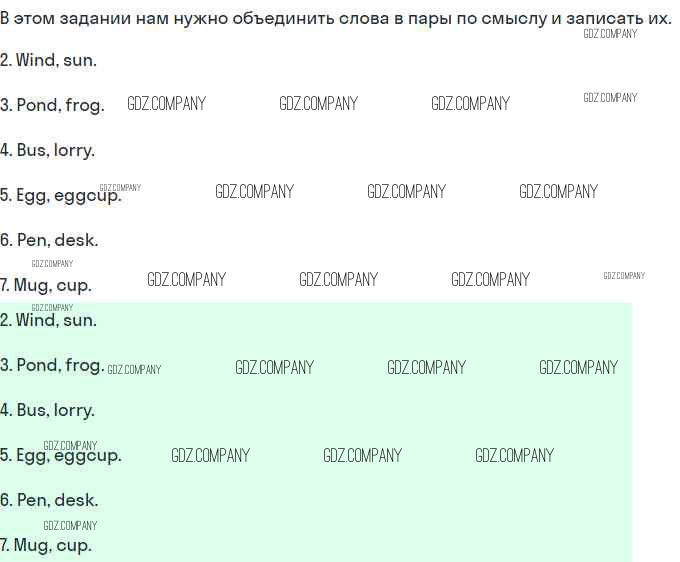 В этом задании нам нужно объединить слова в пары по смыслу и записать их.

2. Wind, sun.

3. Pond, frog.

4. Bus, lorry.

5. Egg, eggcup.

6. Pen, desk.

7. Mug, cup.

2. Wind, sun.

3. Pond, frog.

4. Bus, lorry.

5. Egg, eggcup.

6. Pen, desk.

7. Mug, cup.

GDZ.COMPANY